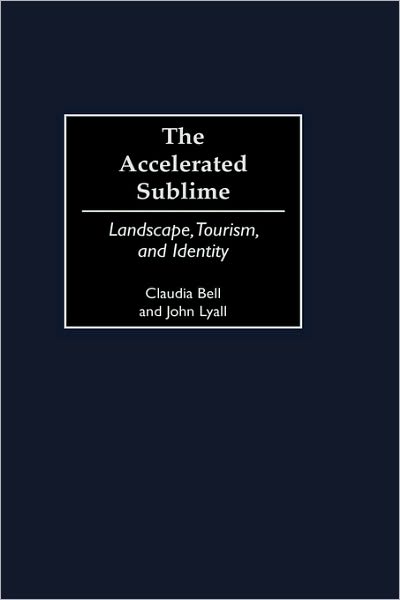 The Accelerated Sublime

Landscape, Tourism, and Identity

Claudia Bell and John Lyall